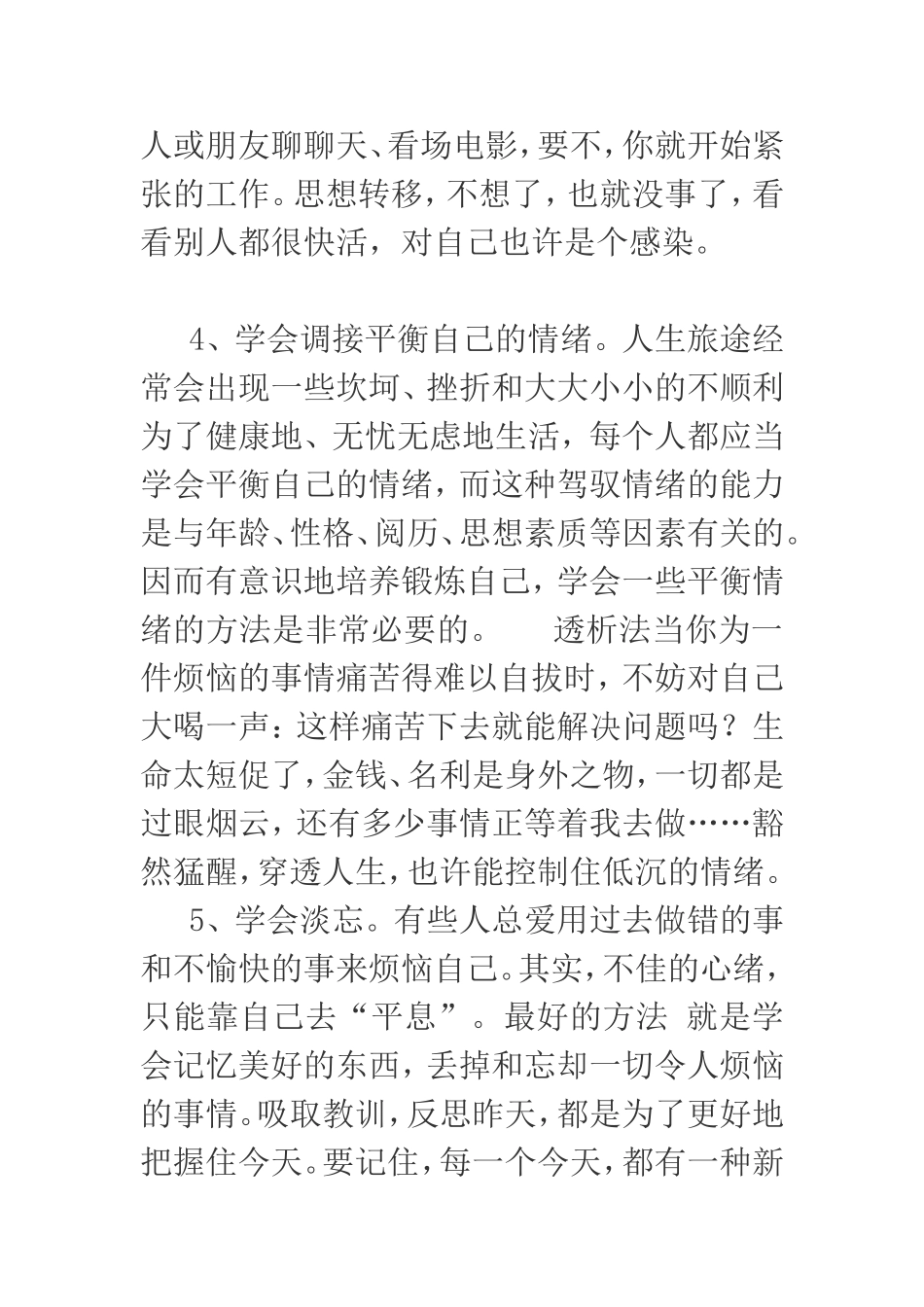 人或朋友聊聊天、看场电影，要不，你就开始紧张的工作。思想转移，不想了，也就没事了，看看别人都很快活，对自己也许是个感染。

4、学会调接平衡自己的情绪。人生旅途经常会出现一些坎坷、挫折和大大小小的不顺利为了健康地、无忧无虑地生活，每个人都应当学会平衡自己的情绪，而这种驾驭情绪的能力是与年龄、性格、阅历、思想素质等因素有关的。因而有意识地培养锻炼自己，学会一些平衡情绪的方法是非常必要的。　透析法当你为一件烦恼的事情痛苦得难以自拔时，不妨对自己大喝一声：这样痛苦下去就能解决问题吗？生命太短促了，金钱、名利是身外之物，一切都是过眼烟云，还有多少事情正等着我去做……豁然猛醒，穿透人生，也许能控制住低沉的情绪。

5、学会淡忘。有些人总爱用过去做错的事和不愉快的事来烦恼自己。其实，不佳的心绪，只能靠自己去“平息”。最好的方法 就是学会记忆美好的东西，丢掉和忘却一切令人烦恼的事情。吸取教训，反思昨天，都是为了更好地把握住今天。要记住，每一个今天，都有一种新